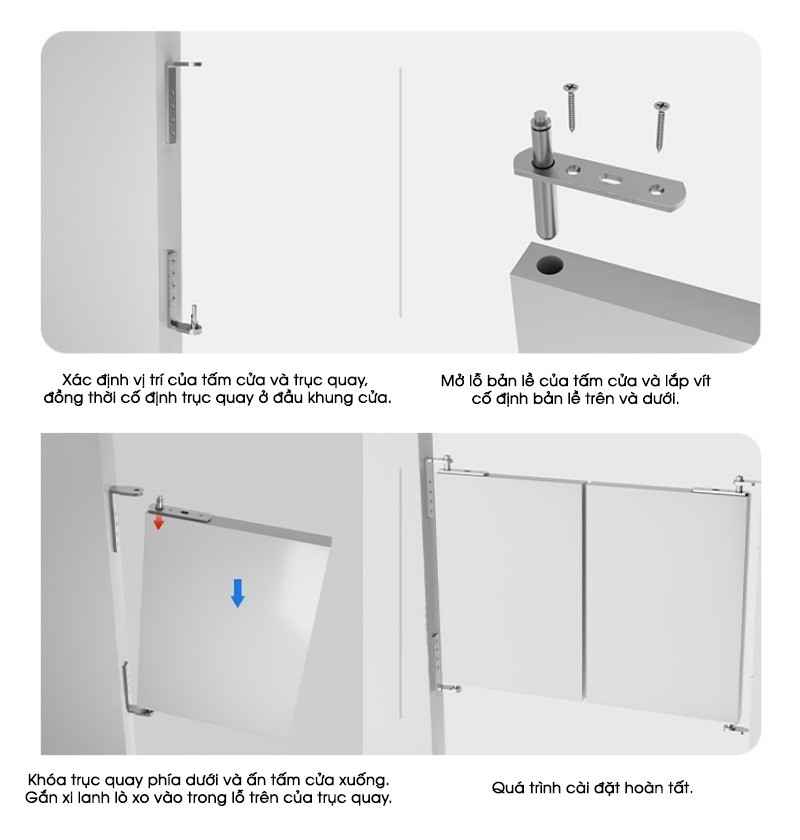 Xác định vị trí của tấm cửa và trục quay, đồng thời cố định trục quay ở đầu khung cửa.

Mở lỗ bản lề của tấm cửa và lắp vít cố định bản lề trên và dưới.

Khóa trục quay phía dưới và ấn tấm cửa xuống. Gắn xi lanh lò xo vào trong lỗ trên của trục quay.

Quá trình cài đặt hoàn tất.